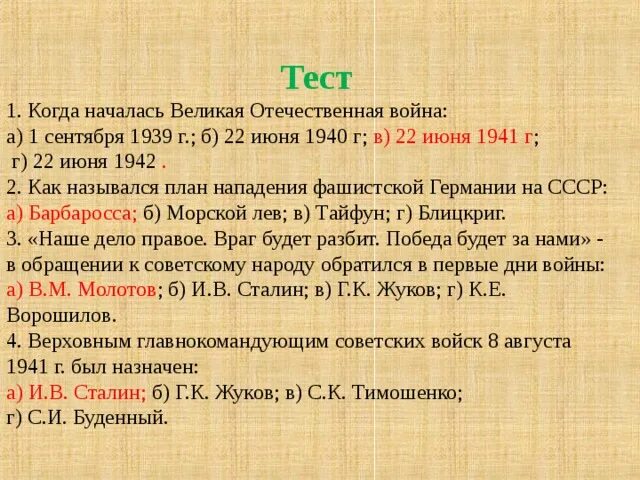 Тест

1. Когда началась Великая Отечественная война:
а) 1 сентября 1939 г.; б) 22 июня 1940 г; в) 22 июня 1941 г;
г) 22 июня 1942 .
2. Как назывался план нападения фашистской Германии на СССР:
а) Барбаросса; б) Морской лев; в) Тайфун; г) Блицкриг.
3. «Наше дело правое. Враг будет разбит. Победа будет за нами» - в обращении к советскому народу обратился в первые дни войны:
а) В.М. Молотов; б) И.В. Сталин; в) Г.К. Жуков; г) К.Е. Ворошилов.
4. Верховным главнокомандующим советских войск 8 августа 1941 г. был назначен:
а) И.В. Сталин; б) Г.К. Жуков; в) С.К. Тимошенко;
г) С.И. Буденный.